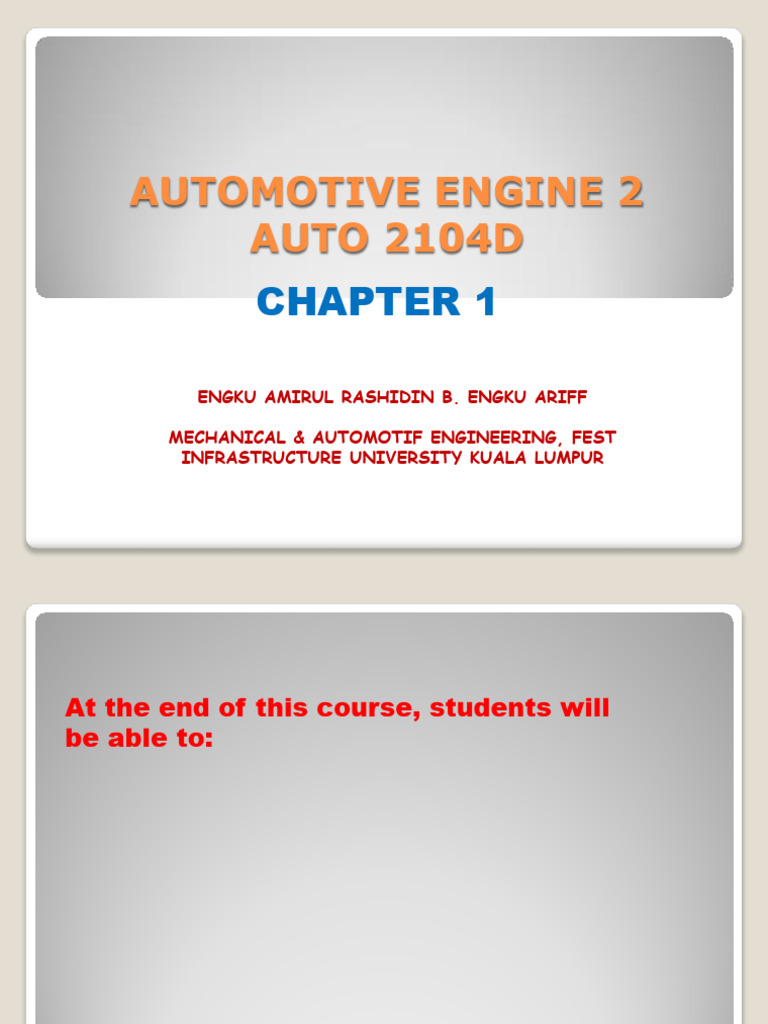 AUTOMOTIVE ENGINE 2
AUTO 2104D

CHAPTER 1

ENGKU AMIRUL RASHIDIN B. ENGKU ARIFF

MECHANICAL & AUTOMOTIF ENGINEERING, FEST
INFRASTRUCTURE UNIVERSITY KUALA LUMPUR

At the end of this course, students will be able to: